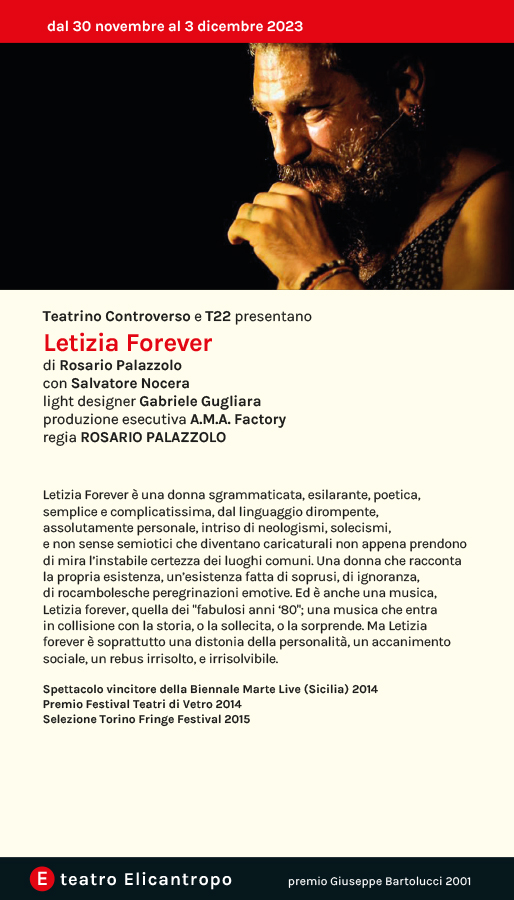 dal 30 novembre al 3 dicembre 2023

Teatrino Controverso e T22 presentano

Letizia Forever

di Rosario Palazzolo
con Salvatore Nocera
light designer Gabriele Gugliara
produzione esecutiva A.M.A. Factory
regia ROSARIO PALAZZOLO

Letizia Forever è una donna sgrammaticata, esilarante, poetica, semplice e complicatissima, dal linguaggio dirompente, assolutamente personale, intriso di neologismi, solecismi, e non sense semiotici che diventano caricaturali non appena prendono di mira l'instabile certezza dei luoghi comuni. Una donna che racconta la propria esistenza, un'esistenza fatta di soprusi, di ignoranza, di rocambolesche peregrinazioni emotive. Ed è anche una musica, Letizia forever, quella dei "fabulosi anni '80"; una musica che entra in collisione con la storia, o la sollecita, o la sorprende. Ma Letizia forever è soprattutto una distonia della personalità, un accanimento sociale, un rebus irrisolto, e irrisolvibile.

Spettacolo vincitore della Biennale Marte Live (Sicilia) 2014
Premio Festival Teatri di Vetro 2014
Selezione Torino Fringe Festival 2015

E teatro Elicantropo

premio Giuseppe Bartolucci 2001